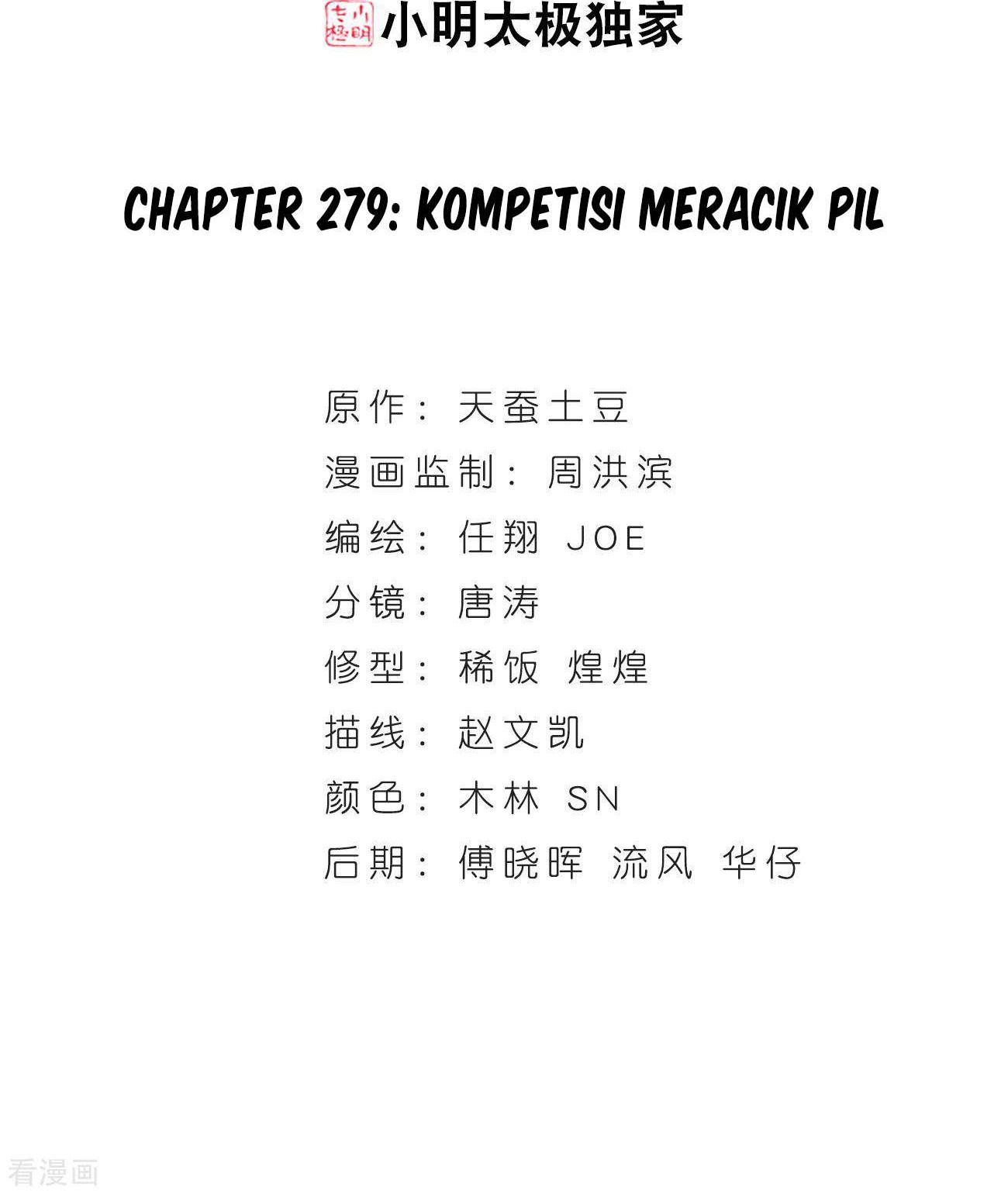 小明太极独家

CHAPTER 279: KOMPETISI MERACIK PIL

原作：天蚕土豆
漫画监制：周洪滨
编绘：任翔 JOE
分镜：唐涛
修型：稀饭 煌煌
描线：赵文凯
颜色：木林 SN
后期：傅晓晖 流风 华仔

看漫画